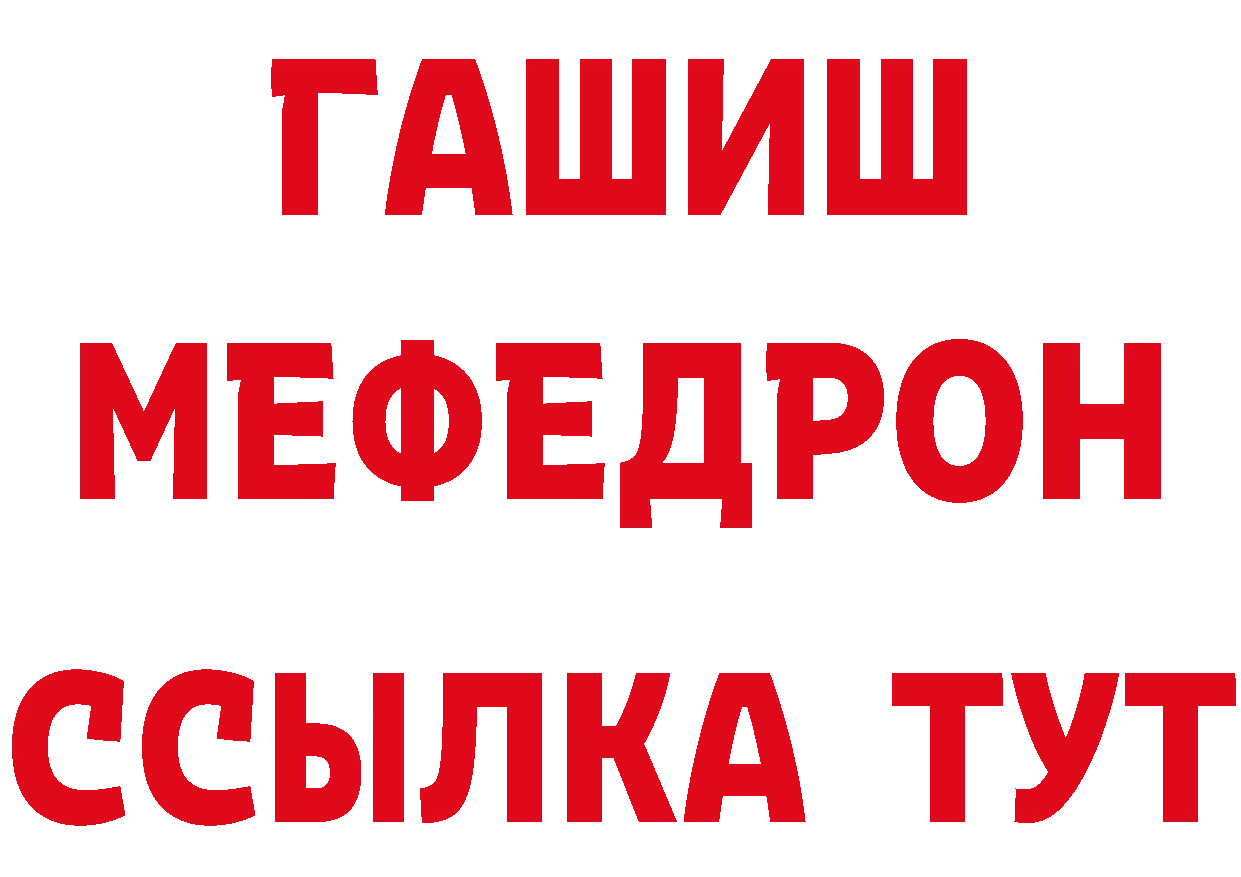 ГАШИШ
МЕФЕДРОН
ССЫЛКА ТУТ